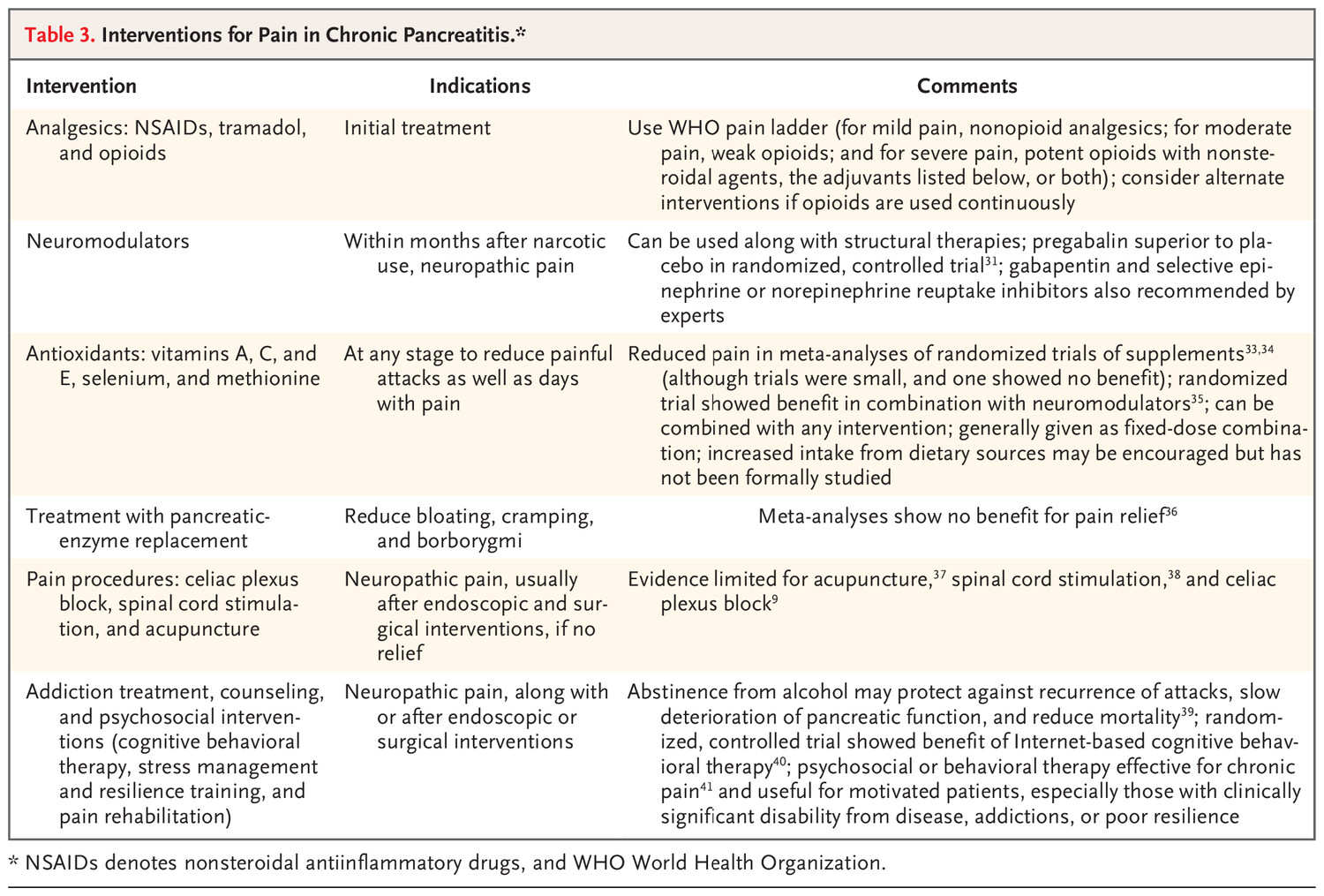 Table 3. Interventions for Pain in Chronic Pancreatitis.*

| Intervention | Indications | Comments |
|---|---|---|
| Analgesics: NSAIDs, tramadol, and opioids | Initial treatment | Use WHO pain ladder (for mild pain, nonopioid analgesics; for moderate pain, weak opioids; and for severe pain, potent opioids with nonsteroidal agents, the adjuvants listed below, or both); consider alternate interventions if opioids are used continuously |
| Neuromodulators | Within months after narcotic use, neuropathic pain | Can be used along with structural therapies; pregabalin superior to placebo in randomized, controlled trial$^{31}$; gabapentin and selective epinephrine or norepinephrine reuptake inhibitors also recommended by experts |
| Antioxidants: vitamins A, C, and E, selenium, and methionine | At any stage to reduce painful attacks as well as days with pain | Reduced pain in meta-analyses of randomized trials of supplements$^{33,34}$ (although trials were small, and one showed no benefit); randomized trial showed benefit in combination with neuromodulators$^{35}$; can be combined with any intervention; generally given as fixed-dose combination; increased intake from dietary sources may be encouraged but has not been formally studied |
| Treatment with pancreatic-enzyme replacement | Reduce bloating, cramping, and borborygmi | Meta-analyses show no benefit for pain relief$^{36}$ |
| Pain procedures: celiac plexus block, spinal cord stimulation, and acupuncture | Neuropathic pain, usually after endoscopic and surgical interventions, if no relief | Evidence limited for acupuncture,$^{37}$ spinal cord stimulation,$^{38}$ and celiac plexus block$^{9}$ |
| Addiction treatment, counseling, and psychosocial interventions (cognitive behavioral therapy, stress management and resilience training, and pain rehabilitation) | Neuropathic pain, along with or after endoscopic or surgical interventions | Abstinence from alcohol may protect against recurrence of attacks, slow deterioration of pancreatic function, and reduce mortality$^{39}$; randomized, controlled trial showed benefit of Internet-based cognitive behavioral therapy$^{40}$; psychosocial or behavioral therapy effective for chronic pain$^{41}$ and useful for motivated patients, especially those with clinically significant disability from disease, addictions, or poor resilience |

* NSAIDs denotes nonsteroidal antiinflammatory drugs, and WHO World Health Organization.